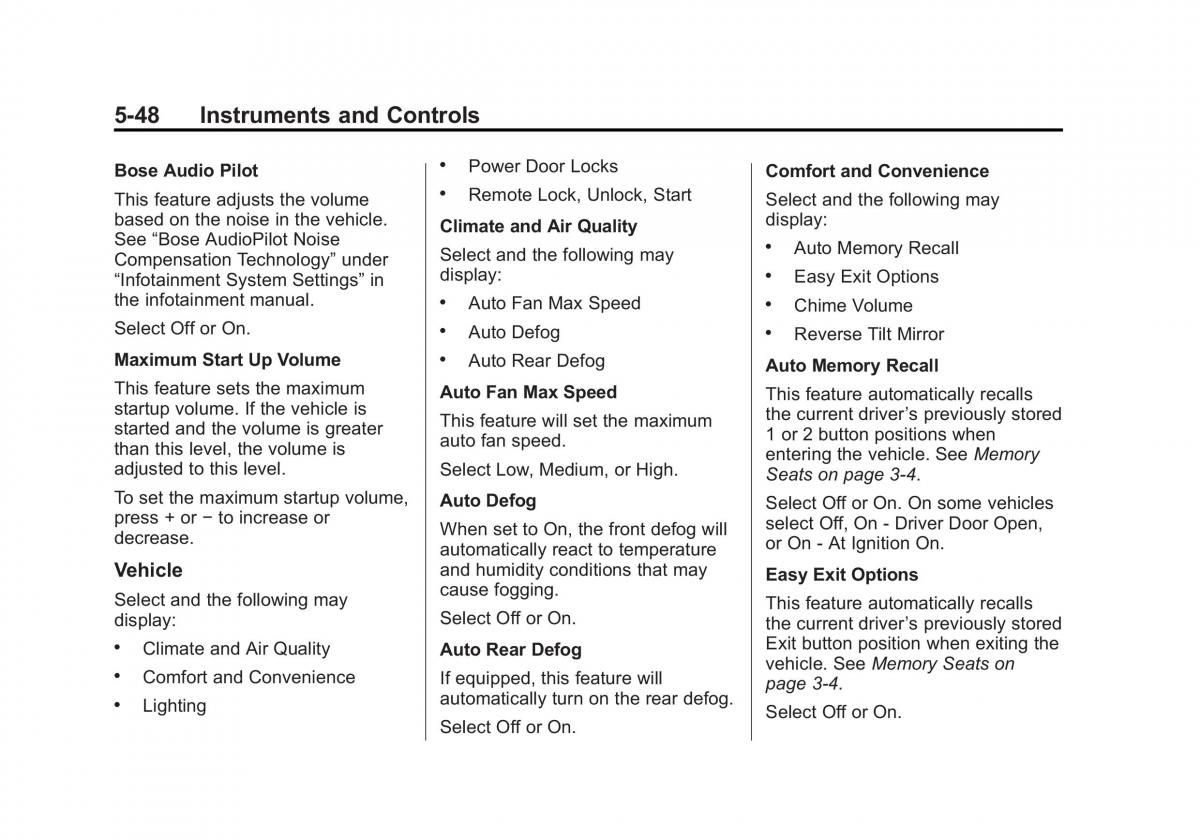 5-48 Instruments and Controls

Bose Audio Pilot

This feature adjusts the volume based on the noise in the vehicle. See “Bose AudioPilot Noise Compensation Technology” under “Infotainment System Settings” in the infotainment manual.

Select Off or On.

Maximum Start Up Volume

This feature sets the maximum startup volume. If the vehicle is started and the volume is greater than this level, the volume is adjusted to this level.

To set the maximum startup volume, press + or − to increase or decrease.

Vehicle

Select and the following may display:

• Climate and Air Quality

• Comfort and Convenience

• Lighting

• Power Door Locks

• Remote Lock, Unlock, Start

Climate and Air Quality

Select and the following may display:

• Auto Fan Max Speed

• Auto Defog

• Auto Rear Defog

Auto Fan Max Speed

This feature will set the maximum auto fan speed.

Select Low, Medium, or High.

Auto Defog

When set to On, the front defog will automatically react to temperature and humidity conditions that may cause fogging.

Select Off or On.

Auto Rear Defog

If equipped, this feature will automatically turn on the rear defog.

Select Off or On.

Comfort and Convenience

Select and the following may display:

• Auto Memory Recall

• Easy Exit Options

• Chime Volume

• Reverse Tilt Mirror

Auto Memory Recall

This feature automatically recalls the current driver’s previously stored 1 or 2 button positions when entering the vehicle. See Memory Seats on page 3-4.

Select Off or On. On some vehicles select Off, On - Driver Door Open, or On - At Ignition On.

Easy Exit Options

This feature automatically recalls the current driver’s previously stored Exit button position when exiting the vehicle. See Memory Seats on page 3-4.

Select Off or On.